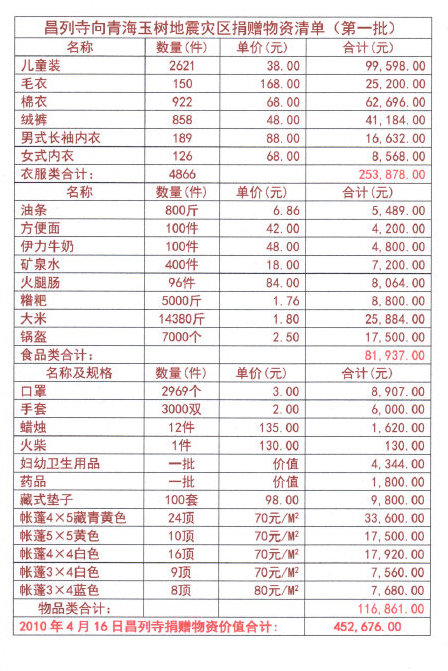 昌列寺向青海玉树地震灾区捐赠物资清单（第一批）

| 名称 | 数量(件) | 单价(元) | 合计(元) |
|---|---|---|---|
| 儿童装 | 2621 | 38.00 | 99,598.00 |
| 毛衣 | 150 | 168.00 | 25,200.00 |
| 棉衣 | 922 | 68.00 | 62,696.00 |
| 绒裤 | 858 | 48.00 | 41,184.00 |
| 男式长袖内衣 | 189 | 88.00 | 16,632.00 |
| 女式内衣 | 126 | 68.00 | 8,568.00 |
| 衣服类合计: | 4866 | | 253,878.00 |
| 名称 | 数量(件) | 单价(元) | 合计(元) |
| 油条 | 800斤 | 6.86 | 5,489.00 |
| 方便面 | 100件 | 42.00 | 4,200.00 |
| 伊力牛奶 | 100件 | 48.00 | 4,800.00 |
| 矿泉水 | 400件 | 18.00 | 7,200.00 |
| 火腿肠 | 96件 | 84.00 | 8,064.00 |
| 糌粑 | 5000斤 | 1.76 | 8,800.00 |
| 大米 | 14380斤 | 1.80 | 25,884.00 |
| 锅盔 | 7000个 | 2.50 | 17,500.00 |
| 食品类合计: | | | 81,937.00 |
| 名称及规格 | 数量(件) | 单价(元) | 合计(元) |
| 口罩 | 2969个 | 3.00 | 8,907.00 |
| 手套 | 3000双 | 2.00 | 6,000.00 |
| 蜡烛 | 12件 | 135.00 | 1,620.00 |
| 火柴 | 1件 | 130.00 | 130.00 |
| 妇幼卫生用品 | 一批 | 价值 | 4,344.00 |
| 药品 | 一批 | 价值 | 1,800.00 |
| 藏式垫子 | 100套 | 98.00 | 9,800.00 |
| 帐蓬4×5藏青黄色 | 24顶 | 70元/$M^2$ | 33,600.00 |
| 帐蓬5×5黄色 | 10顶 | 70元/$M^2$ | 17,500.00 |
| 帐蓬4×4白色 | 16顶 | 70元/$M^2$ | 17,920.00 |
| 帐蓬3×4白色 | 9顶 | 70元/$M^2$ | 7,560.00 |
| 帐蓬3×4蓝色 | 8顶 | 80元/$M^2$ | 7,680.00 |
| 物品类合计: | | | 116,861.00 |
| 2010 年 4 月 16 日昌列寺捐赠物资价值合计: | | | 452,676.00 |